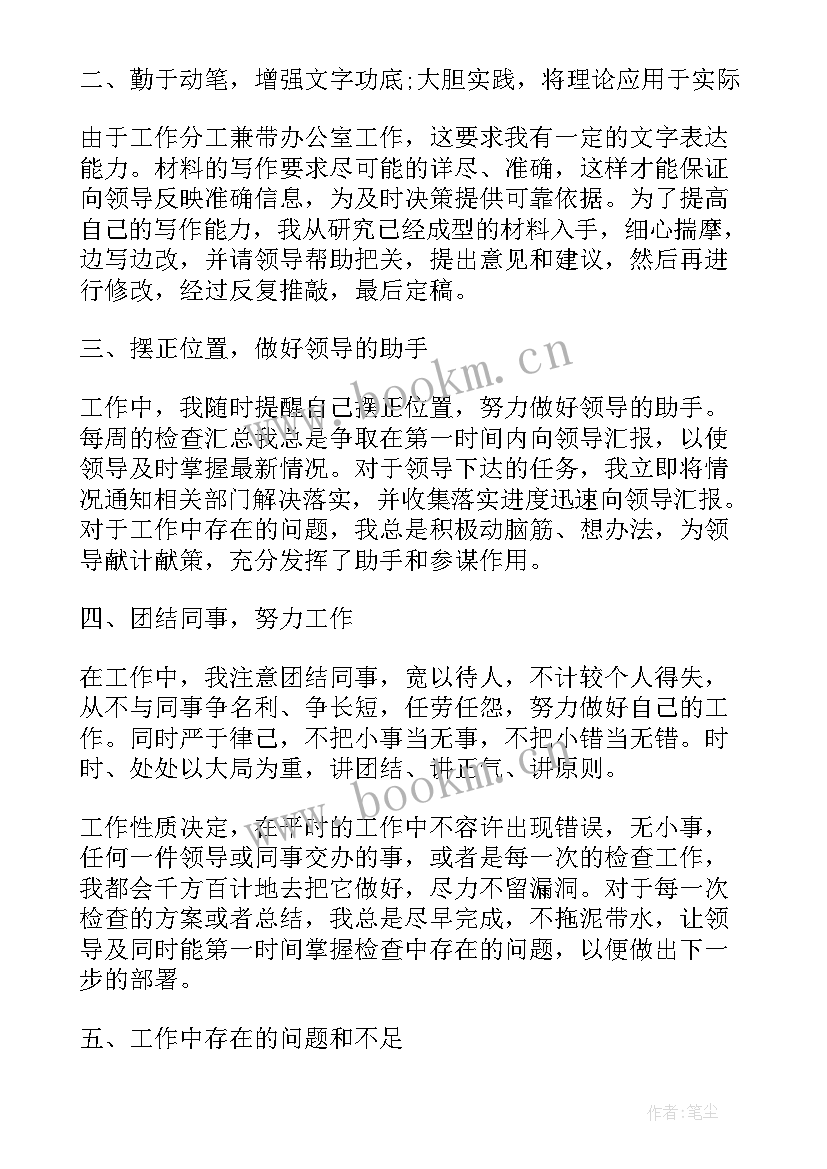 二、勤于动笔，增强文字功底;大胆实践，将理论应用于实际

由于工作分工兼带办公室工作，这要求我有一定的文字表达能力。材料的写作要求尽可能的详尽、准确，这样才能保证向领导反映准确信息，为及时决策提供可靠依据。为了提高自己的写作能力，我从研究已经成型的材料入手，细心揣摩，边写边改，并请领导帮助把关，提出意见和建议，然后再进行修改，经过反复推敲，最后定稿。

三、摆正位置，做好领导的助手

工作中，我随时提醒自己摆正位置，努力做好领导的助手。每周的检查汇总我总是争取在第一时间内向领导汇报，以使领导及时掌握最新情况。对于领导下达的任务，我立即将情况通知相关部门解决落实，并收集落实进度迅速向领导汇报。对于工作中存在的问题，我总是积极动脑筋、想办法，为领导献计献策，充分发挥了助手和参谋作用。

四、团结同事，努力工作

在工作中，我注意团结同事，宽以待人，不计较个人得失，从不与同事争名利、争长短，任劳任怨，努力做好自己的工作。同时严于律己，不把小事当无事，不把小错当无错。时时、处处以大局为重，讲团结、讲正气、讲原则。

工作性质决定，在平时的工作中不容许出现错误，无小事，任何一件领导或同事交办的事，或者是每一次的检查工作，我都会千方百计地去把它做好，尽力不留漏洞。对于每一次检查的方案或者总结，我总是尽早完成，不拖泥带水，让领导及同时能第一时间掌握检查中存在的问题，以便做出下一步的部署。

五、工作中存在的问题和不足

www.bookm.cn

www.bookm.cn

作者:笔尘